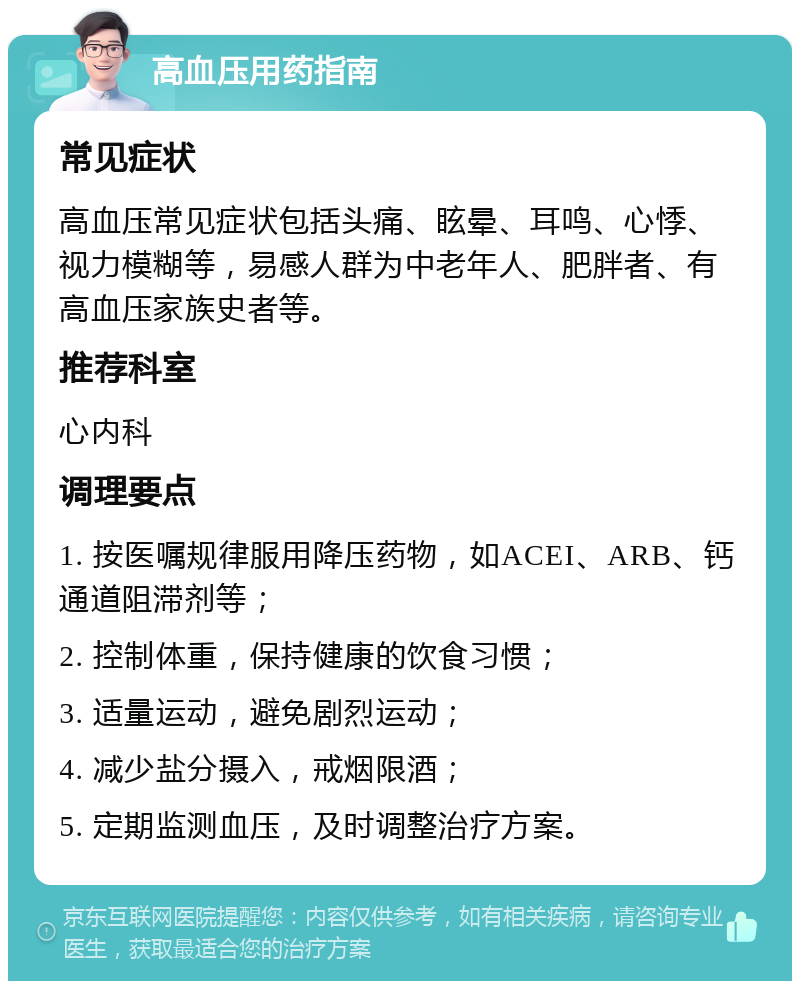 高血压用药指南

常见症状

高血压常见症状包括头痛、眩晕、耳鸣、心悸、视力模糊等，易感人群为中老年人、肥胖者、有高血压家族史者等。

推荐科室

心内科

调理要点

1. 按医嘱规律服用降压药物，如ACEI、ARB、钙通道阻滞剂等；

2. 控制体重，保持健康的饮食习惯；

3. 适量运动，避免剧烈运动；

4. 减少盐分摄入，戒烟限酒；

5. 定期监测血压，及时调整治疗方案。

京东互联网医院提醒您：内容仅供参考，如有相关疾病，请咨询专业医生，获取最适合您的治疗方案